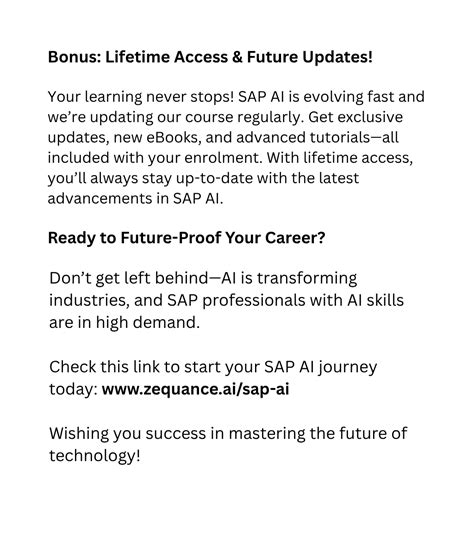 Bonus: Lifetime Access & Future Updates!

Your learning never stops! SAP AI is evolving fast and we're updating our course regularly. Get exclusive updates, new eBooks, and advanced tutorials—all included with your enrolment. With lifetime access, you'll always stay up-to-date with the latest advancements in SAP AI.

Ready to Future-Proof Your Career?

Don't get left behind—AI is transforming industries, and SAP professionals with AI skills are in high demand.

Check this link to start your SAP AI journey today: www.zequance.ai/sap-ai

Wishing you success in mastering the future of technology!